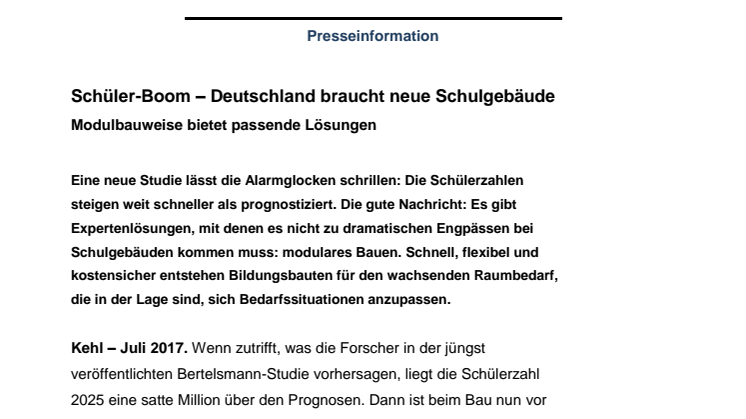 Presseinformation

Schüler-Boom – Deutschland braucht neue Schulgebäude

Modulbauweise bietet passende Lösungen

Eine neue Studie lässt die Alarmglocken schrillen: Die Schülerzahlen steigen weit schneller als prognostiziert. Die gute Nachricht: Es gibt Expertenlösungen, mit denen es nicht zu dramatischen Engpässen bei Schulgebäuden kommen muss: modulares Bauen. Schnell, flexibel und kostensicher entstehen Bildungsbauten für den wachsenden Raumbedarf, die in der Lage sind, sich Bedarfssituationen anzupassen.

Kehl – Juli 2017. Wenn zutrifft, was die Forscher in der jüngst veröffentlichten Bertelsmann-Studie vorhersagen, liegt die Schülerzahl 2025 eine satte Million über den Prognosen. Dann ist beim Bau nun vor